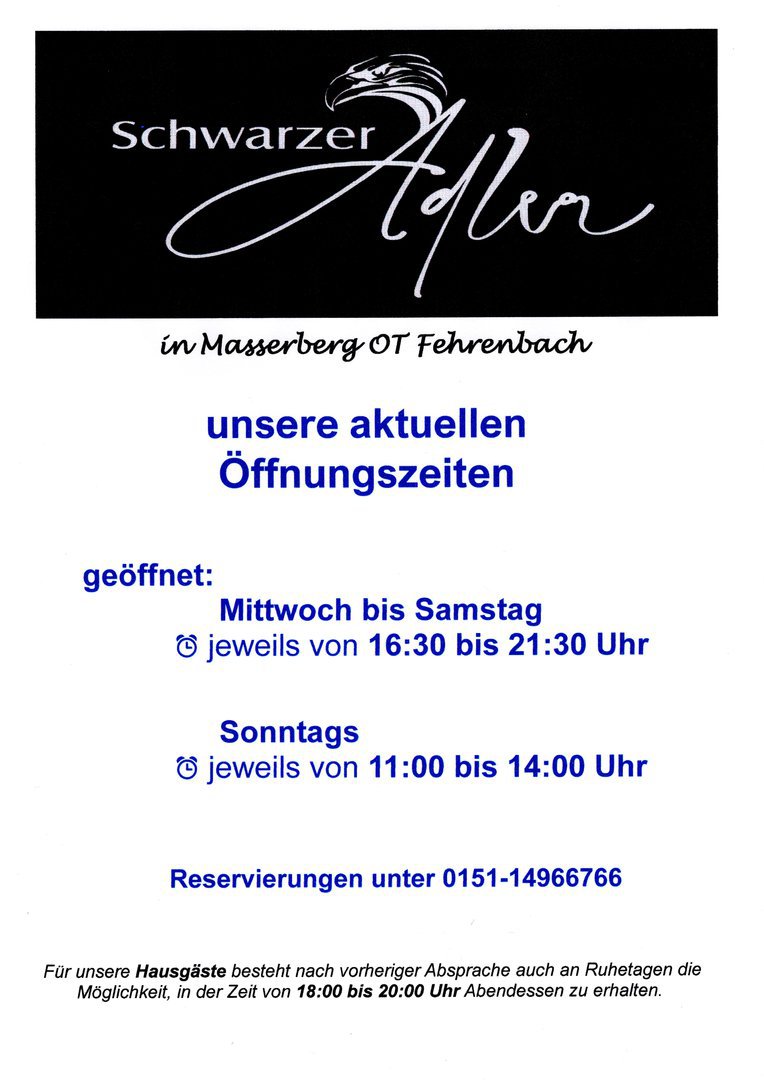 Schwarzer Adler

in Masserberg OT Fehrenbach

unsere aktuellen Öffnungszeiten

geöffnet:

Mittwoch bis Samstag

jeweils von 16:30 bis 21:30 Uhr

Sonntags

jeweils von 11:00 bis 14:00 Uhr

Reservierungen unter 0151-14966766

Für unsere Hausgäste besteht nach vorheriger Absprache auch an Ruhetagen die Möglichkeit, in der Zeit von 18:00 bis 20:00 Uhr Abendessen zu erhalten.